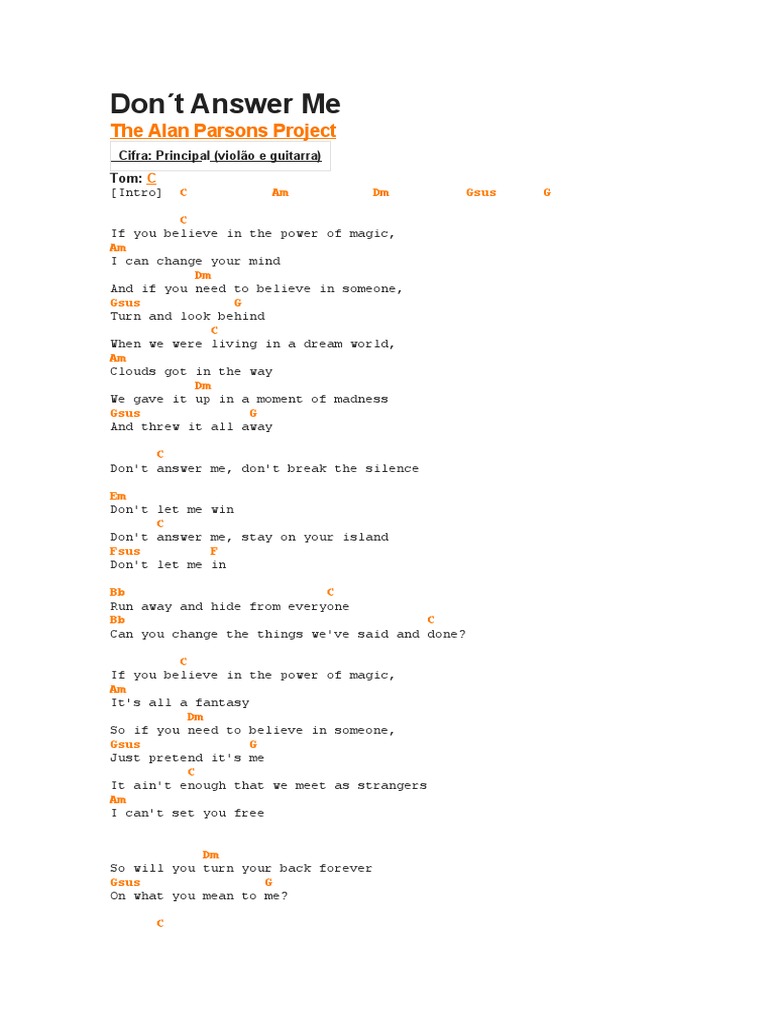 Don´t Answer Me
The Alan Parsons Project
Cifra: Principal (violão e guitarra)

Tom: C
[Intro] C Am Dm Gsus G

C
If you believe in the power of magic,
Am
I can change your mind
Dm
And if you need to believe in someone,
Gsus G
Turn and look behind
C
When we were living in a dream world,
Am
Clouds got in the way
Dm
We gave it up in a moment of madness
Gsus G
And threw it all away

C
Don't answer me, don't break the silence

Em
Don't let me win
C
Don't answer me, stay on your island
Fsus F
Don't let me in

Bb C
Run away and hide from everyone
Bb C
Can you change the things we've said and done?

C
If you believe in the power of magic,
Am
It's all a fantasy
Dm
So if you need to believe in someone,
Gsus G
Just pretend it's me
C
It ain't enough that we meet as strangers
Am
I can't set you free

Dm
So will you turn your back forever
Gsus G
On what you mean to me?

C